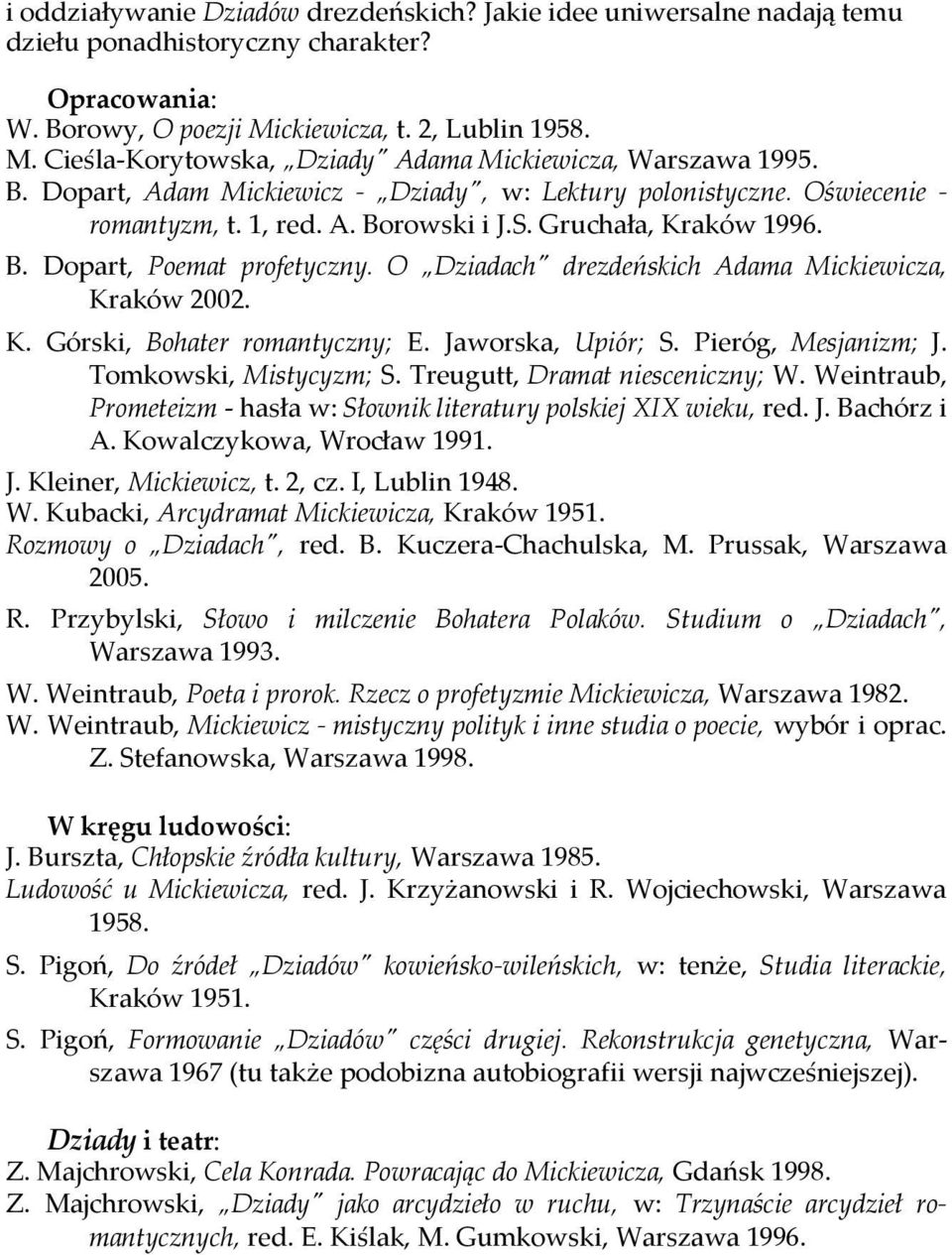 i oddziaływanie Dziadów drezdeńskich? Jakie idee uniwersalne nadają temu dziełu ponadhistoryczny charakter?

Opracowania:
W. Borowy, O poezji Mickiewicza, t. 2, Lublin 1958.
M. Cieśla-Korytowska, „Dziady" Adama Mickiewicza, Warszawa 1995.
B. Dopart, Adam Mickiewicz - „Dziady", w: Lektury polonistyczne. Oświecenie - romantyzm, t. 1, red. A. Borowski i J.S. Gruchała, Kraków 1996.
B. Dopart, Poemat profetyczny. O „Dziadach" drezdeńskich Adama Mickiewicza, Kraków 2002.
K. Górski, Bohater romantyczny; E. Jaworska, Upiór; S. Pieróg, Mesjanizm; J. Tomkowski, Mistycyzm; S. Treugutt, Dramat niesceniczny; W. Weintraub, Prometeizm - hasła w: Słownik literatury polskiej XIX wieku, red. J. Bachórz i A. Kowalczykowa, Wrocław 1991.
J. Kleiner, Mickiewicz, t. 2, cz. I, Lublin 1948.
W. Kubacki, Arcydramat Mickiewicza, Kraków 1951.
Rozmowy o „Dziadach", red. B. Kuczera-Chachulska, M. Prussak, Warszawa 2005.
R. Przybylski, Słowo i milczenie Bohatera Polaków. Studium o „Dziadach", Warszawa 1993.
W. Weintraub, Poeta i prorok. Rzecz o profetyzmie Mickiewicza, Warszawa 1982.
W. Weintraub, Mickiewicz - mistyczny polityk i inne studia o poecie, wybór i oprac. Z. Stefanowska, Warszawa 1998.

W kręgu ludowości:
J. Burszta, Chłopskie źródła kultury, Warszawa 1985.
Ludowość u Mickiewicza, red. J. Krzyżanowski i R. Wojciechowski, Warszawa 1958.
S. Pigoń, Do źródeł „Dziadów" kowieńsko-wileńskich, w: tenże, Studia literackie, Kraków 1951.
S. Pigoń, Formowanie „Dziadów" części drugiej. Rekonstrukcja genetyczna, Warszawa 1967 (tu także podobizna autobiografii wersji najwcześniejszej).

Dziady i teatr:
Z. Majchrowski, Cela Konrada. Powracając do Mickiewicza, Gdańsk 1998.
Z. Majchrowski, „Dziady" jako arcydzieło w ruchu, w: Trzynaście arcydzieł romantycznych, red. E. Kiślak, M. Gumkowski, Warszawa 1996.